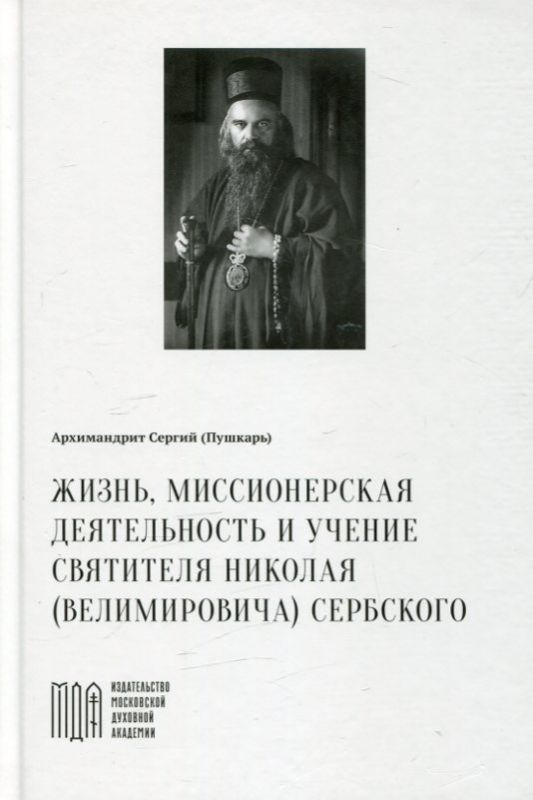 Архимандрит Сергий (Пушкарь)

ЖИЗНЬ, МИССИОНЕРСКАЯ ДЕЯТЕЛЬНОСТЬ И УЧЕНИЕ СВЯТИТЕЛЯ НИКОЛАЯ (ВЕЛИМИРОВИЧА) СЕРБСКОГО

МДА

ИЗДАТЕЛЬСТВО МОСКОВСКОЙ ДУХОВНОЙ АКАДЕМИИ